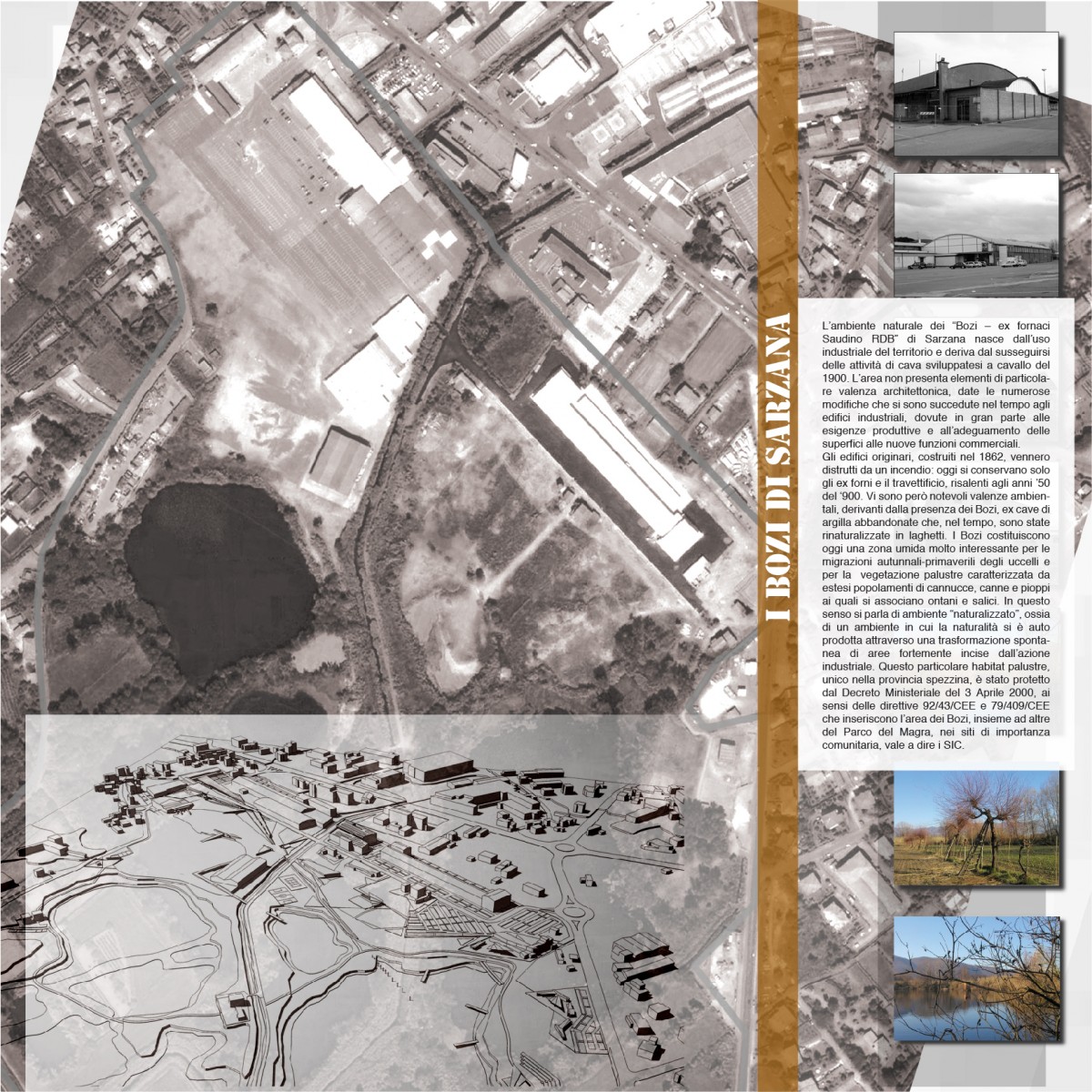 I BOZI DI SARZANA

L'ambiente naturale dei "Bozi – ex fornaci Saudino RDB" di Sarzana nasce dall'uso industriale del territorio e deriva dal susseguirsi delle attività di cava sviluppatesi a cavallo del 1900. L'area non presenta elementi di particolare valenza architettonica, date le numerose modifiche che si sono succedute nel tempo agli edifici industriali, dovute in gran parte alle esigenze produttive e all'adeguamento delle superfici alle nuove funzioni commerciali.
Gli edifici originari, costruiti nel 1862, vennero distrutti da un incendio: oggi si conservano solo gli ex forni e il travettificio, risalenti agli anni '50 del '900. Vi sono però notevoli valenze ambientali, derivanti dalla presenza dei Bozi, ex cave di argilla abbandonate che, nel tempo, sono state rinaturalizzate in laghetti. I Bozi costituiscono oggi una zona umida molto interessante per le migrazioni autunnali-primaverili degli uccelli e per la vegetazione palustre caratterizzata da estesi popolamenti di cannucce, canne e pioppi ai quali si associano ontani e salici. In questo senso si parla di ambiente "naturalizzato", ossia di un ambiente in cui la naturalità si è auto prodotta attraverso una trasformazione spontanea di aree fortemente incise dall'azione industriale. Questo particolare habitat palustre, unico nella provincia spezzina, è stato protetto dal Decreto Ministeriale del 3 Aprile 2000, ai sensi delle direttive 92/43/CEE e 79/409/CEE che inseriscono l'area dei Bozi, insieme ad altre del Parco del Magra, nei siti di importanza comunitaria, vale a dire i SIC.